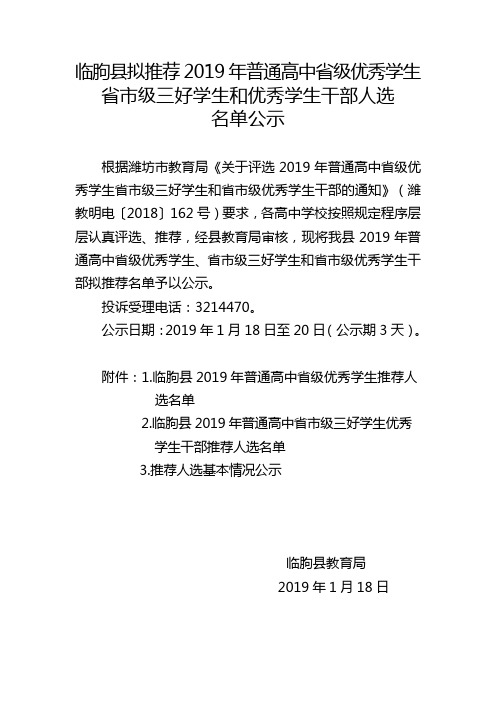 临朐县拟推荐 2019 年普通高中省级优秀学生省市级三好学生和优秀学生干部人选名单公示

根据潍坊市教育局《关于评选 2019 年普通高中省级优秀学生省市级三好学生和省市级优秀学生干部的通知》（潍教明电〔2018〕162 号）要求，各高中学校按照规定程序层层认真评选、推荐，经县教育局审核，现将我县 2019 年普通高中省级优秀学生、省市级三好学生和省市级优秀学生干部拟推荐名单予以公示。

投诉受理电话：3214470。

公示日期：2019 年 1 月 18 日至 20 日（公示期 3 天）。

附件：1.临朐县 2019 年普通高中省级优秀学生推荐人选名单

2.临朐县 2019 年普通高中省市级三好学生优秀学生干部推荐人选名单

3.推荐人选基本情况公示

临朐县教育局

2019 年 1 月 18 日